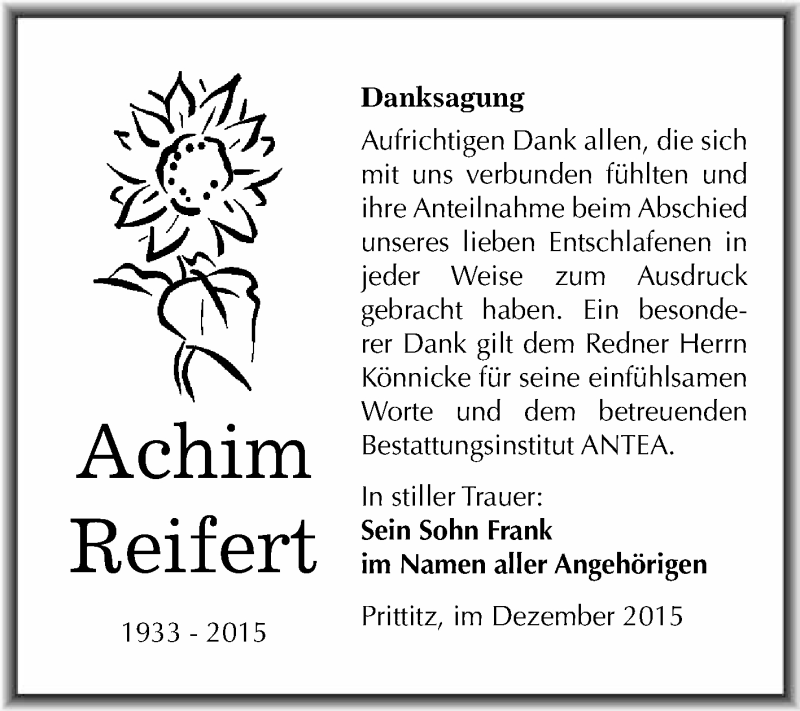 Achim Reifert

1933 - 2015

Danksagung

Aufrichtigen Dank allen, die sich mit uns verbunden fühlten und ihre Anteilnahme beim Abschied unseres lieben Entschlafenen in jeder Weise zum Ausdruck gebracht haben. Ein besonderer Dank gilt dem Redner Herrn Könnicke für seine einfühlsamen Worte und dem betreuenden Bestattungsinstitut ANTEA.

In stiller Trauer:
Sein Sohn Frank
im Namen aller Angehörigen

Prittitz, im Dezember 2015